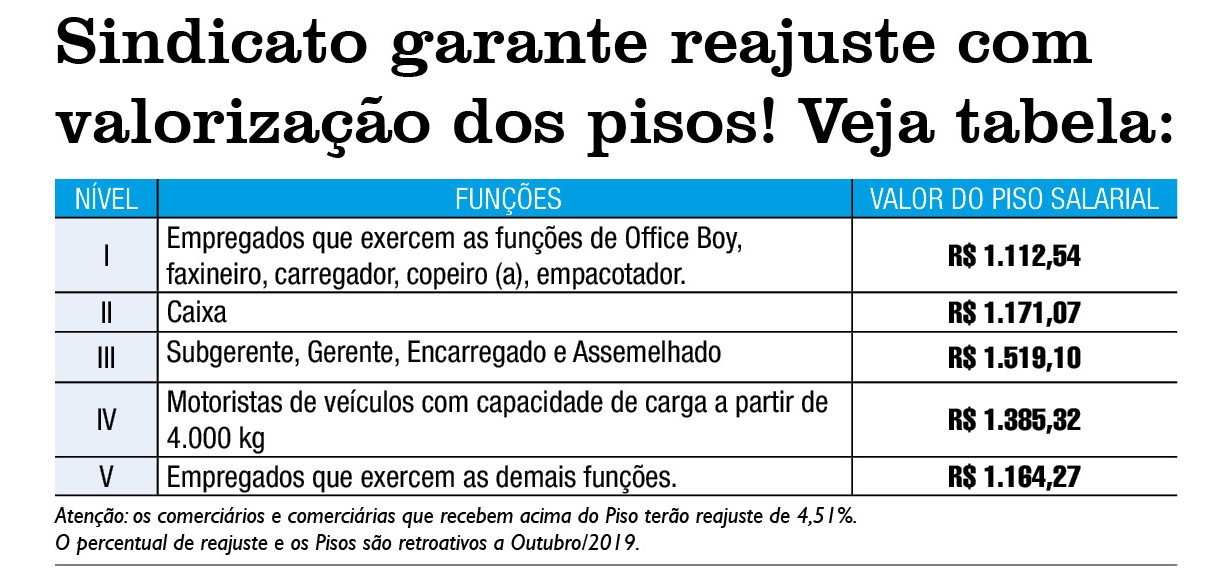 Sindicato garante reajuste com valorização dos pisos! Veja tabela:

| NÍVEL | FUNÇÕES | VALOR DO PISO SALARIAL |
|---|---|---|
| I | Empregados que exercem as funções de Office Boy, faxineiro, carregador, copeiro (a), empacotador. | R$ 1.112,54 |
| II | Caixa | R$ 1.171,07 |
| III | Subgerente, Gerente, Encarregado e Assemelhado | R$ 1.519,10 |
| IV | Motoristas de veículos com capacidade de carga a partir de 4.000 kg | R$ 1.385,32 |
| V | Empregados que exercem as demais funções. | R$ 1.164,27 |

Atenção: os comerciários e comerciárias que recebem acima do Piso terão reajuste de 4,51%.
O percentual de reajuste e os Pisos são retroativos a Outubro/2019.